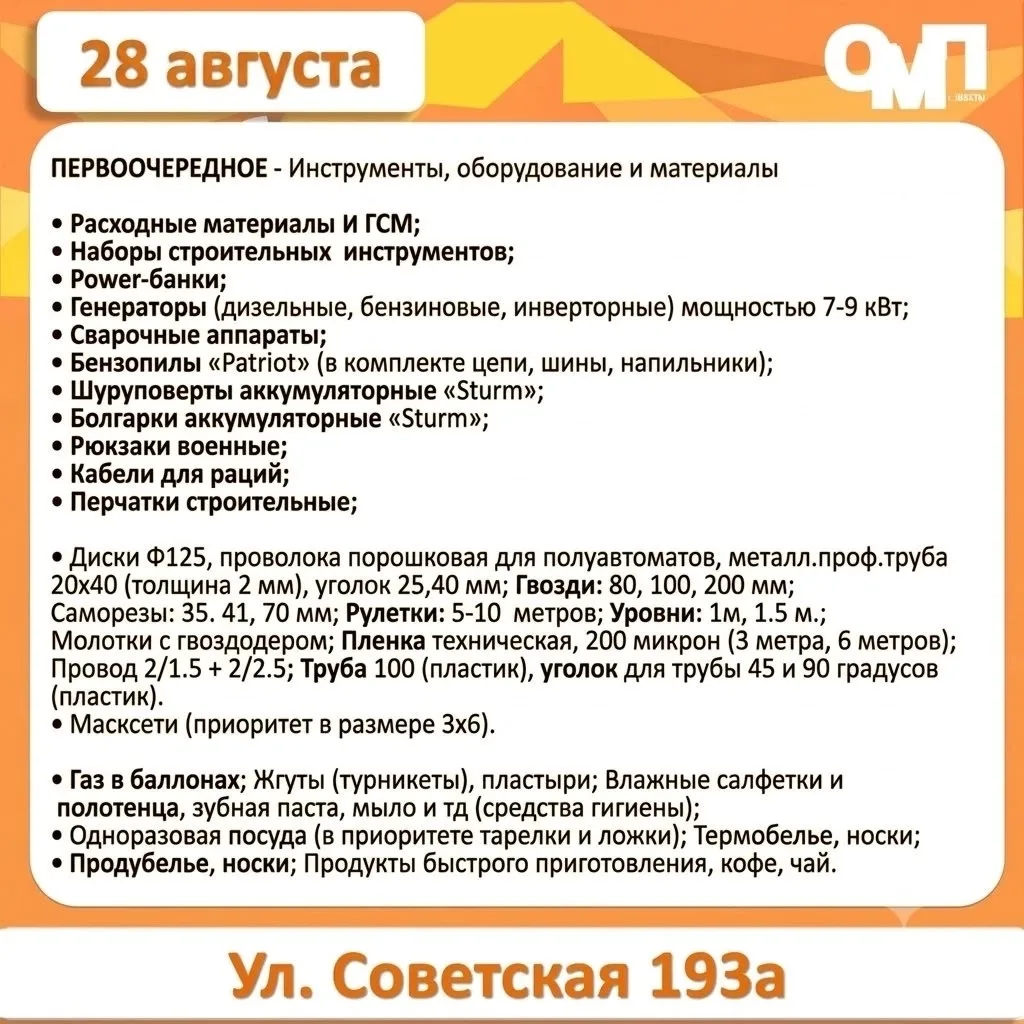 28 августа

ОМП

ПЕРВООЧЕРЕДНОЕ - Инструменты, оборудование и материалы

• Расходные материалы И ГСМ;
• Наборы строительных инструментов;
• Power-банки;
• Генераторы (дизельные, бензиновые, инверторные) мощностью 7-9 кВт;
• Сварочные аппараты;
• Бензопилы «Patriot» (в комплекте цепи, шины, напильники);
• Шуруповерты аккумуляторные «Sturm»;
• Болгарки аккумуляторные «Sturm»;
• Рюкзаки военные;
• Кабели для раций;
• Перчатки строительные;

• Диски Ф125, проволока порошковая для полуавтоматов, металл.проф.труба 20х40 (толщина 2 мм), уголок 25,40 мм; Гвозди: 80, 100, 200 мм; Саморезы: 35. 41, 70 мм; Рулетки: 5-10 метров; Уровни: 1м, 1.5 м.; Молотки с гвоздодером; Пленка техническая, 200 микрон (3 метра, 6 метров); Провод 2/1.5 + 2/2.5; Труба 100 (пластик), уголок для трубы 45 и 90 градусов (пластик).
• Масксети (приоритет в размере 3х6).

• Газ в баллонах; Жгуты (турникеты), пластыри; Влажные салфетки и полотенца, зубная паста, мыло и тд (средства гигиены);
• Одноразовая посуда (в приоритете тарелки и ложки); Термобелье, носки;
• Продубелье, носки; Продукты быстрого приготовления, кофе, чай.

Ул. Советская 193а